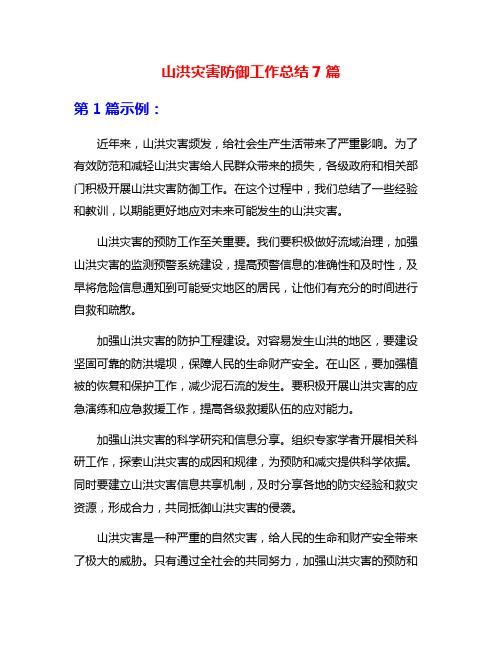 山洪灾害防御工作总结 7 篇

第 1 篇示例：

近年来，山洪灾害频发，给社会生产生活带来了严重影响。为了有效防范和减轻山洪灾害给人民群众带来的损失，各级政府和相关部门积极开展山洪灾害防御工作。在这个过程中，我们总结了一些经验和教训，以期能更好地应对未来可能发生的山洪灾害。

山洪灾害的预防工作至关重要。我们要积极做好流域治理，加强山洪灾害的监测预警系统建设，提高预警信息的准确性和及时性，及早将危险信息通知到可能受灾地区的居民，让他们有充分的时间进行自救和疏散。

加强山洪灾害的防护工程建设。对容易发生山洪的地区，要建设坚固可靠的防洪堤坝，保障人民的生命财产安全。在山区，要加强植被的恢复和保护工作，减少泥石流的发生。要积极开展山洪灾害的应急演练和应急救援工作，提高各级救援队伍的应对能力。

加强山洪灾害的科学研究和信息分享。组织专家学者开展相关科研工作，探索山洪灾害的成因和规律，为预防和减灾提供科学依据。同时要建立山洪灾害信息共享机制，及时分享各地的防灾经验和救灾资源，形成合力，共同抵御山洪灾害的侵袭。

山洪灾害是一种严重的自然灾害，给人民的生命和财产安全带来了极大的威胁。只有通过全社会的共同努力，加强山洪灾害的预防和